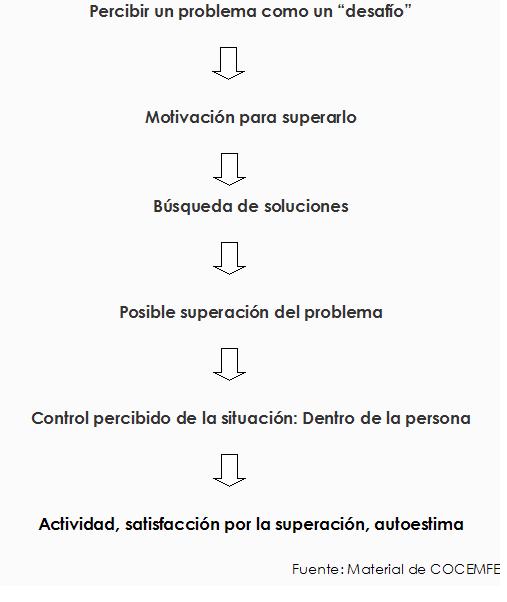 Percibir un problema como un “desafío”

Motivación para superarlo

Búsqueda de soluciones

Posible superación del problema

Control percibido de la situación: Dentro de la persona

Actividad, satisfacción por la superación, autoestima

Fuente: Material de COCEMFE